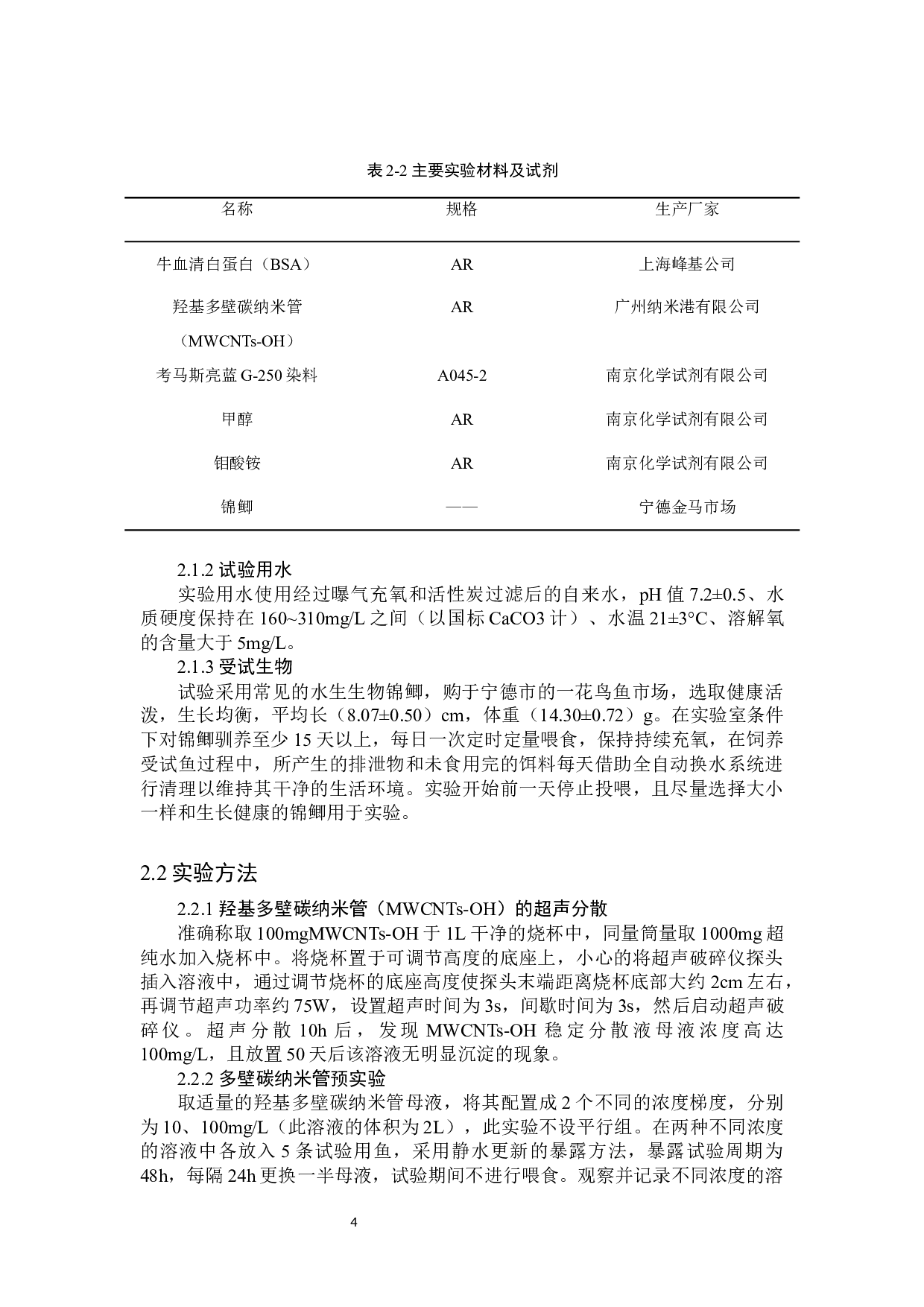 表 2-2 主要实验材料及试剂

| 名称 | 规格 | 生产厂家 |
|---|---|---|
| 牛血清白蛋白（BSA） | AR | 上海峰基公司 |
| 羟基多壁碳纳米管（MWCNTs-OH） | AR | 广州纳米港有限公司 |
| 考马斯亮蓝 G-250 染料 | A045-2 | 南京化学试剂有限公司 |
| 甲醇 | AR | 南京化学试剂有限公司 |
| 钼酸铵 | AR | 南京化学试剂有限公司 |
| 锦鲫 | —— | 宁德金马市场 |

2.1.2 试验用水

实验用水使用经过曝气充氧和活性炭过滤后的自来水，pH 值 7.2±0.5、水质硬度保持在 160~310mg/L 之间（以国标 CaCO3 计）、水温 21±3°C、溶解氧的含量大于 5mg/L。

2.1.3 受试生物

试验采用常见的水生生物锦鲫，购于宁德市的一花鸟鱼市场，选取健康活泼，生长均衡，平均长（8.07±0.50）cm，体重（14.30±0.72）g。在实验室条件下对锦鲫驯养至少 15 天以上，每日一次定时定量喂食，保持持续充氧，在饲养受试鱼过程中，所产生的排泄物和未食用完的饵料每天借助全自动换水系统进行清理以维持其干净的生活环境。实验开始前一天停止投喂，且尽量选择大小一样和生长健康的锦鲫用于实验。

2.2 实验方法

2.2.1 羟基多壁碳纳米管（MWCNTs-OH）的超声分散

准确称取 100mgMWCNTs-OH 于 1L 干净的烧杯中，同量筒量取 1000mg 超纯水加入烧杯中。将烧杯置于可调节高度的底座上，小心的将超声破碎仪探头插入溶液中，通过调节烧杯的底座高度使探头末端距离烧杯底部大约 2cm 左右，再调节超声功率约 75W，设置超声时间为 3s，间歇时间为 3s，然后启动超声破碎仪。超声分散 10h 后，发现 MWCNTs-OH 稳定分散液母液浓度高达 100mg/L，且放置 50 天后该溶液无明显沉淀的现象。

2.2.2 多壁碳纳米管预实验

取适量的羟基多壁碳纳米管母液，将其配置成 2 个不同的浓度梯度，分别为 10、100mg/L（此溶液的体积为 2L），此实验不设平行组。在两种不同浓度的溶液中各放入 5 条试验用鱼，采用静水更新的暴露方法，暴露试验周期为 48h，每隔 24h 更换一半母液，试验期间不进行喂食。观察并记录不同浓度的溶

4